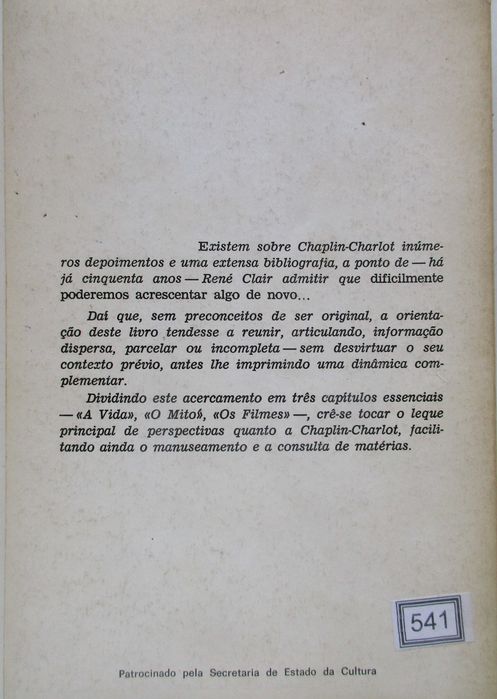 Existem sobre Chaplin-Charlot inúmeros depoimentos e uma extensa bibliografia, a ponto de — há já cinquenta anos — René Clair admitir que dificilmente poderemos acrescentar algo de novo...

Daí que, sem preconceitos de ser original, a orientação deste livro tendesse a reunir, articulando, informação dispersa, parcelar ou incompleta — sem desvirtuar o seu contexto prévio, antes lhe imprimindo uma dinâmica complementar.

Dividindo este acercamento em três capítulos essenciais — «A Vida», «O Mito», «Os Filmes» —, crê-se tocar o leque principal de perspectivas quanto a Chaplin-Charlot, facilitando ainda o manuseamento e a consulta de matérias.

541

Patrocinado pela Secretaria de Estado da Cultura